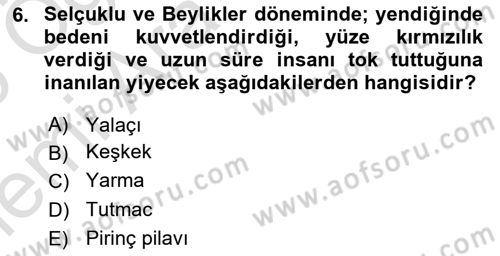 6. Selçuklu ve Beylikler döneminde; yendiğinde bedeni kuvvetlendirdiği, yüze kırmızılık verdiği ve uzun süre insanı tok tuttuğuna inanılan yiyecek aşağıdakilerden hangisidir?

A) Yalaçı
B) Keşkek
C) Yarma
D) Tutmac
E) Pirinç pilavı

www.aofsoru.com
www.aofsoru.com
www.aofsoru.com
www.aofsoru.com